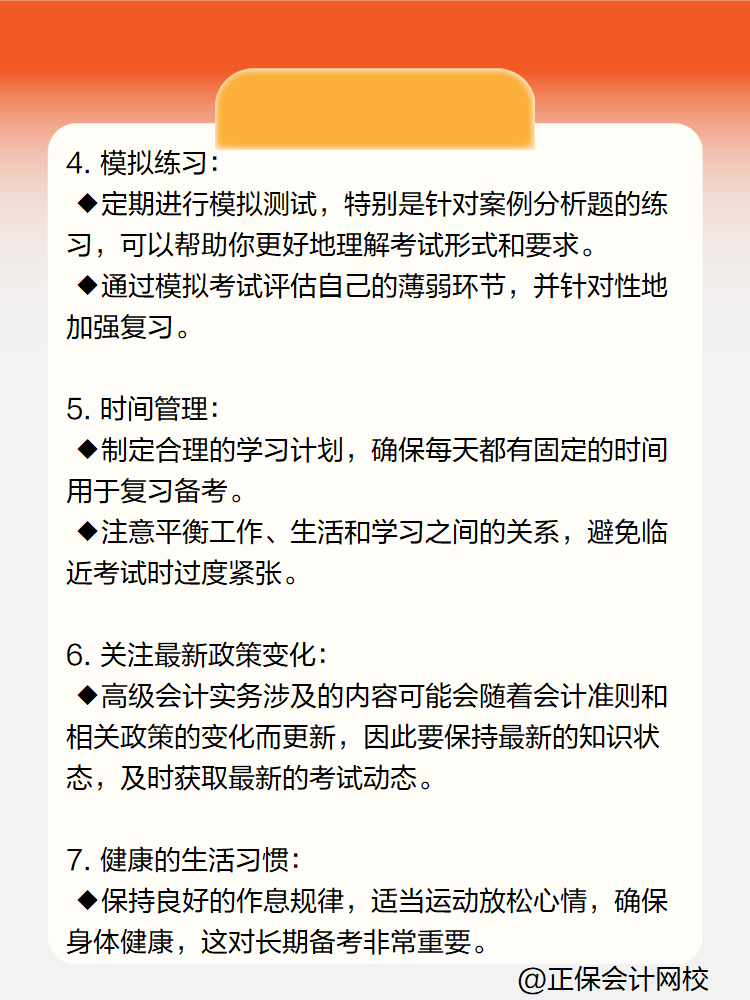 4. 模拟练习：

◆定期进行模拟测试，特别是针对案例分析题的练习，可以帮助你更好地理解考试形式和要求。

◆通过模拟考试评估自己的薄弱环节，并针对性地加强复习。

5. 时间管理：

◆制定合理的学习计划，确保每天都有固定的时间用于复习备考。

◆注意平衡工作、生活和学习之间的关系，避免临近考试时过度紧张。

6. 关注最新政策变化：

◆高级会计实务涉及的内容可能会随着会计准则和相关政策的变化而更新，因此要保持最新的知识状态，及时获取最新的考试动态。

7. 健康的生活习惯：

◆保持良好的作息规律，适当运动放松心情，确保身体健康，这对长期备考非常重要。

@正保会计网校